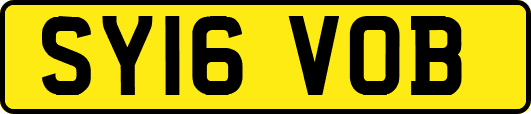 SY16 VOB